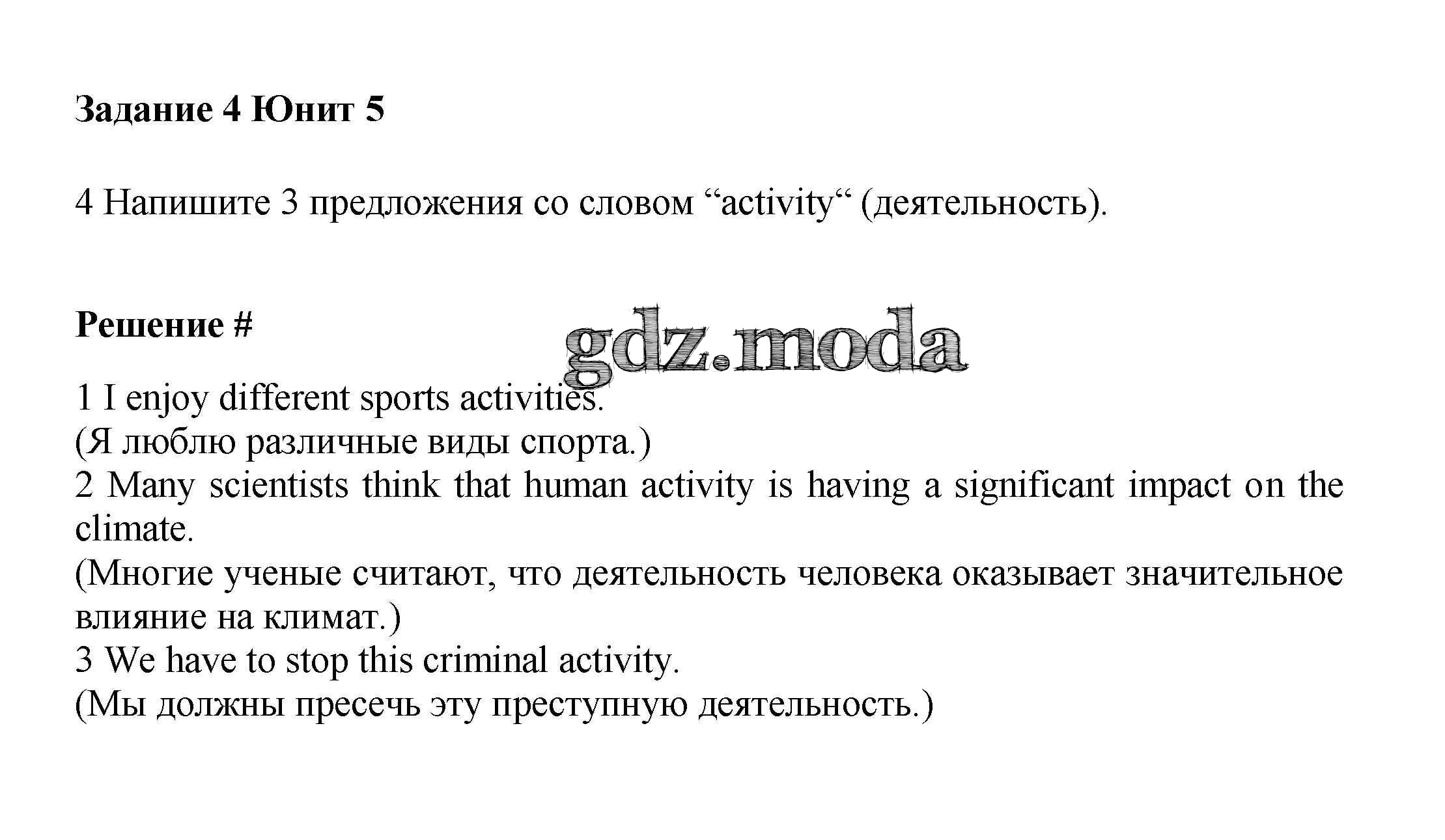 Задание 4 Юнит 5

4 Напишите 3 предложения со словом “activity“ (деятельность).

Решение #

gdz.moda

1 I enjoy different sports activities.
(Я люблю различные виды спорта.)
2 Many scientists think that human activity is having a significant impact on the climate.
(Многие ученые считают, что деятельность человека оказывает значительное влияние на климат.)
3 We have to stop this criminal activity.
(Мы должны пресечь эту преступную деятельность.)